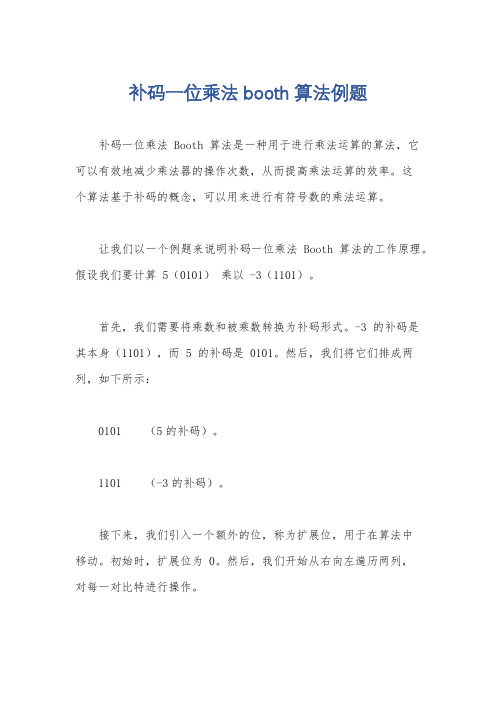 补码一位乘法 booth 算法例题

补码一位乘法 Booth 算法是一种用于进行乘法运算的算法，它可以有效地减少乘法器的操作次数，从而提高乘法运算的效率。这个算法基于补码的概念，可以用来进行有符号数的乘法运算。

让我们以一个例题来说明补码一位乘法 Booth 算法的工作原理。假设我们要计算 5（0101） 乘以 -3（1101）。

首先，我们需要将乘数和被乘数转换为补码形式。-3 的补码是其本身（1101），而 5 的补码是 0101。然后，我们将它们排成两列，如下所示：

0101　（5 的补码）。

1101　（-3 的补码）。

接下来，我们引入一个额外的位，称为扩展位，用于在算法中移动。初始时，扩展位为 0。然后，我们开始从右向左遍历两列，对每一对比特进行操作。